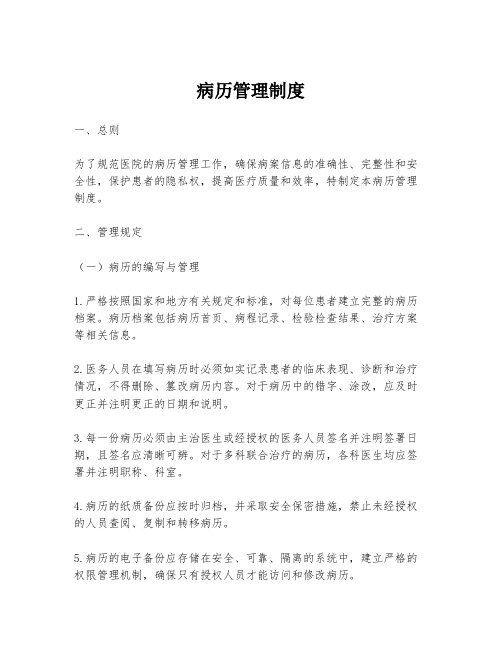 病历管理制度

一、总则

为了规范医院的病历管理工作，确保病案信息的准确性、完整性和安全性，保护患者的隐私权，提高医疗质量和效率，特制定本病历管理制度。

二、管理规定

（一）病历的编写与管理

1. 严格按照国家和地方有关规定和标准，对每位患者建立完整的病历档案。病历档案包括病历首页、病程记录、检验检查结果、治疗方案等相关信息。

2. 医务人员在填写病历时必须如实记录患者的临床表现、诊断和治疗情况，不得删除、篡改病历内容。对于病历中的错字、涂改，应及时更正并注明更正的日期和说明。

3. 每一份病历必须由主治医生或经授权的医务人员签名并注明签署日期，且签名应清晰可辨。对于多科联合治疗的病历，各科医生均应签署并注明职称、科室。

4. 病历的纸质备份应按时归档，并采取安全保密措施，禁止未经授权的人员查阅、复制和转移病历。

5. 病历的电子备份应存储在安全、可靠、隔离的系统中，建立严格的权限管理机制，确保只有授权人员才能访问和修改病历。